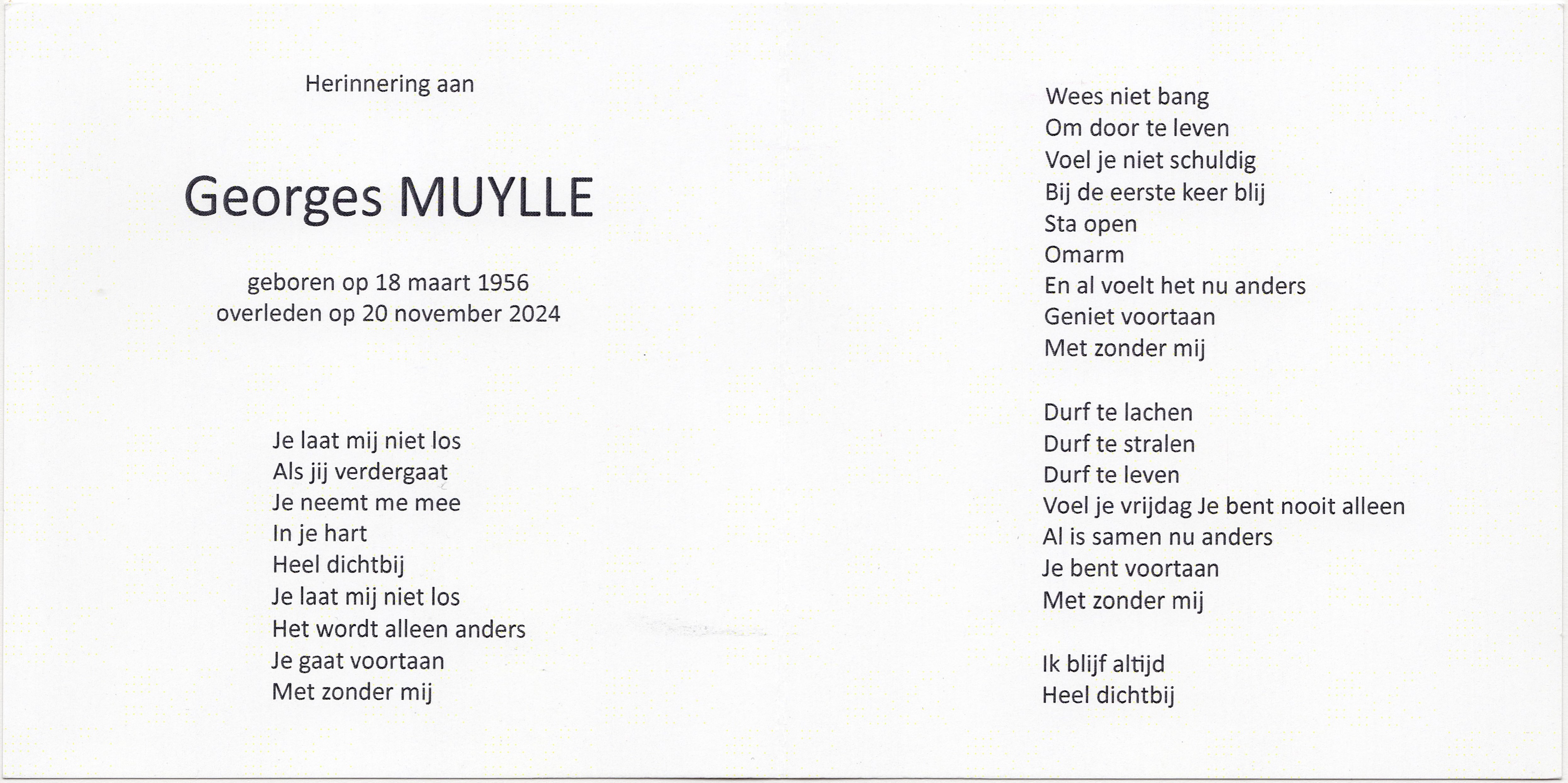 Herinnering aan

Georges MUYLLE

geboren op 18 maart 1956
overleden op 20 november 2024

Je laat mij niet los
Als jij verdergaat
Je neemt me mee
In je hart
Heel dichtbij
Je laat mij niet los
Het wordt alleen anders
Je gaat voortaan
Met zonder mij

Wees niet bang
Om door te leven
Voel je niet schuldig
Bij de eerste keer blij
Sta open
Omarm
En al voelt het nu anders
Geniet voortaan
Met zonder mij

Durf te lachen
Durf te stralen
Durf te leven
Voel je vrijdag Je bent nooit alleen
Al is samen nu anders
Je bent voortaan
Met zonder mij

Ik blijf altijd
Heel dichtbij